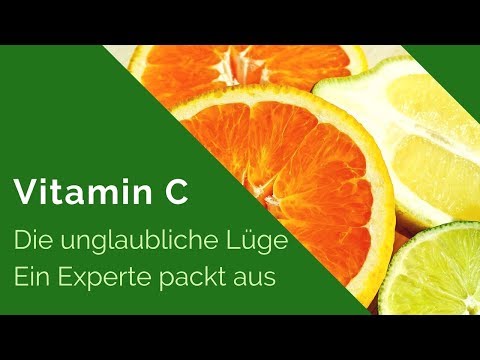 Vitamin C

Die unglaubliche Lüge
Ein Experte packt aus